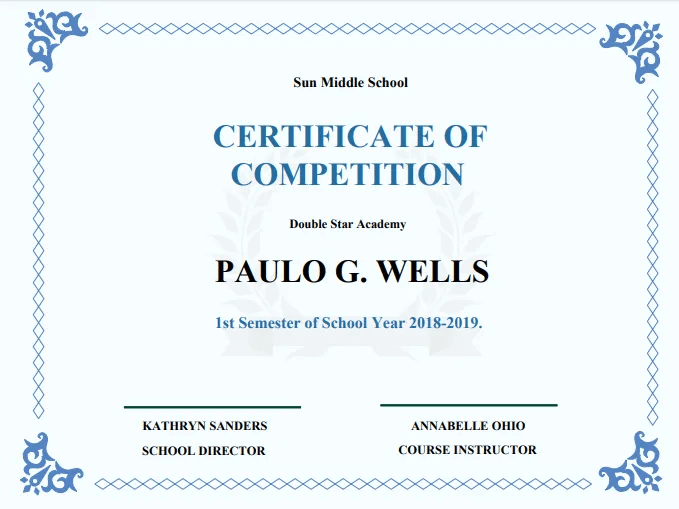 Sun Middle School

CERTIFICATE OF COMPETITION

Double Star Academy

PAULO G. WELLS

1st Semester of School Year 2018-2019.

KATHRYN SANDERS
SCHOOL DIRECTOR

ANNABELLE OHIO
COURSE INSTRUCTOR